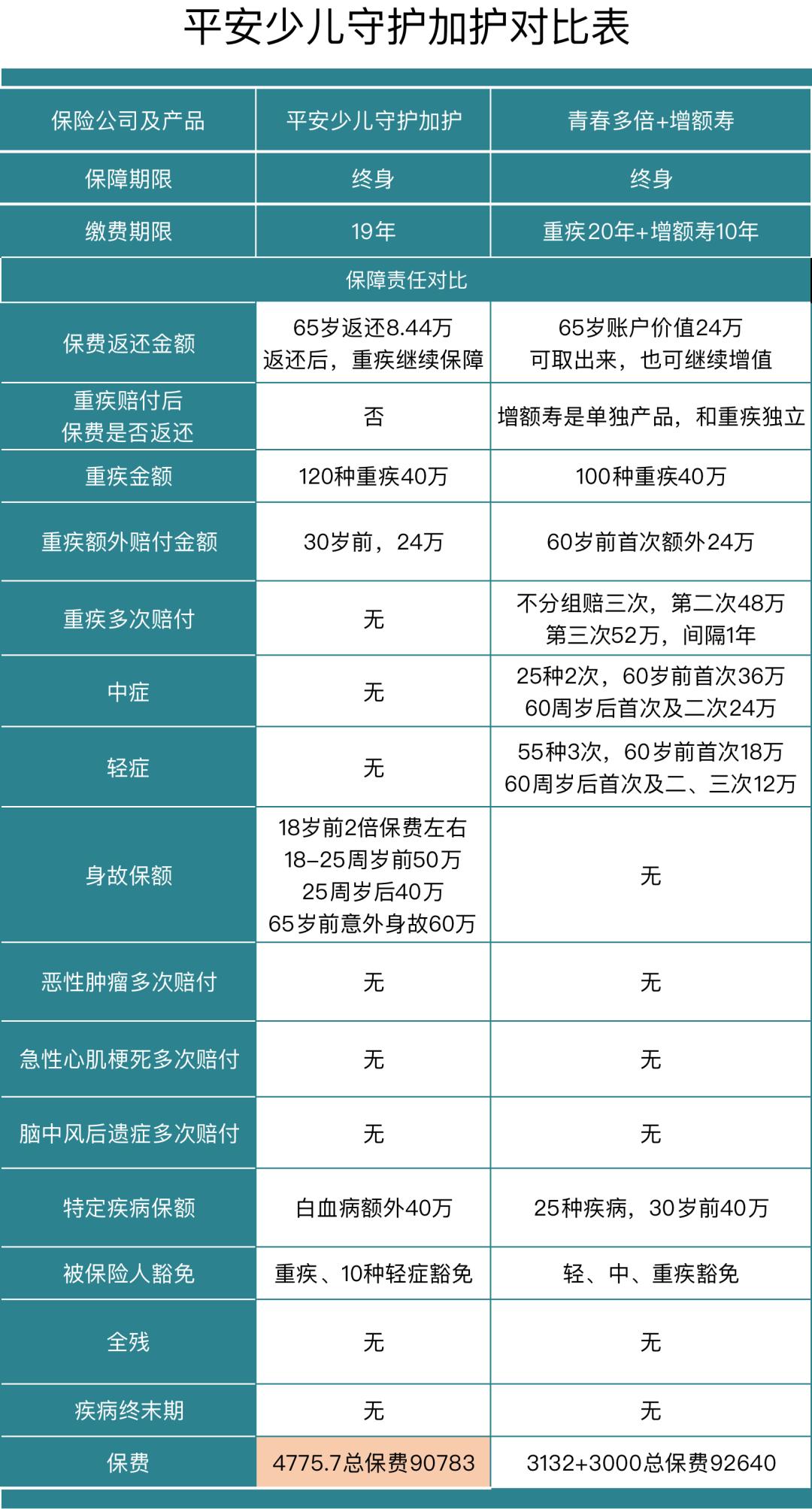 平安少儿守护加护对比表

| 保险公司及产品 | 平安少儿守护加护 | 青春多倍+增额寿 |
|---|---|---|
| 保障期限 | 终身 | 终身 |
| 缴费期限 | 19年 | 重疾20年+增额寿10年 |
| 保障责任对比 | | |
| 保费返还金额 | 65岁返还8.44万 返还后，重疾继续保障 | 65岁账户价值24万 可取出来，也可继续增值 |
| 重疾赔付后 保费是否返还 | 否 | 增额寿是单独产品，和重疾独立 |
| 重疾金额 | 120种重疾40万 | 100种重疾40万 |
| 重疾额外赔付金额 | 30岁前，24万 | 60岁前首次额外24万 |
| 重疾多次赔付 | 无 | 不分组赔三次，第二次48万 第三次52万，间隔1年 |
| 中症 | 无 | 25种2次，60岁前首次36万 60周岁后首次及二次24万 |
| 轻症 | 无 | 55种3次，60岁前首次18万 60周岁后首次及二、三次12万 |
| 身故保额 | 18岁前2倍保费左右 18-25周岁前50万 25周岁后40万 65岁前意外身故60万 | 无 |
| 恶性肿瘤多次赔付 | 无 | 无 |
| 急性心肌梗死多次赔付 | 无 | 无 |
| 脑中风后遗症多次赔付 | 无 | 无 |
| 特定疾病保额 | 白血病额外40万 | 25种疾病，30岁前40万 |
| 被保险人豁免 | 重疾、10种轻症豁免 | 轻、中、重疾豁免 |
| 全残 | 无 | 无 |
| 疾病终末期 | 无 | 无 |
| 保费 | 4775.7总保费90783 | 3132+3000总保费92640 |